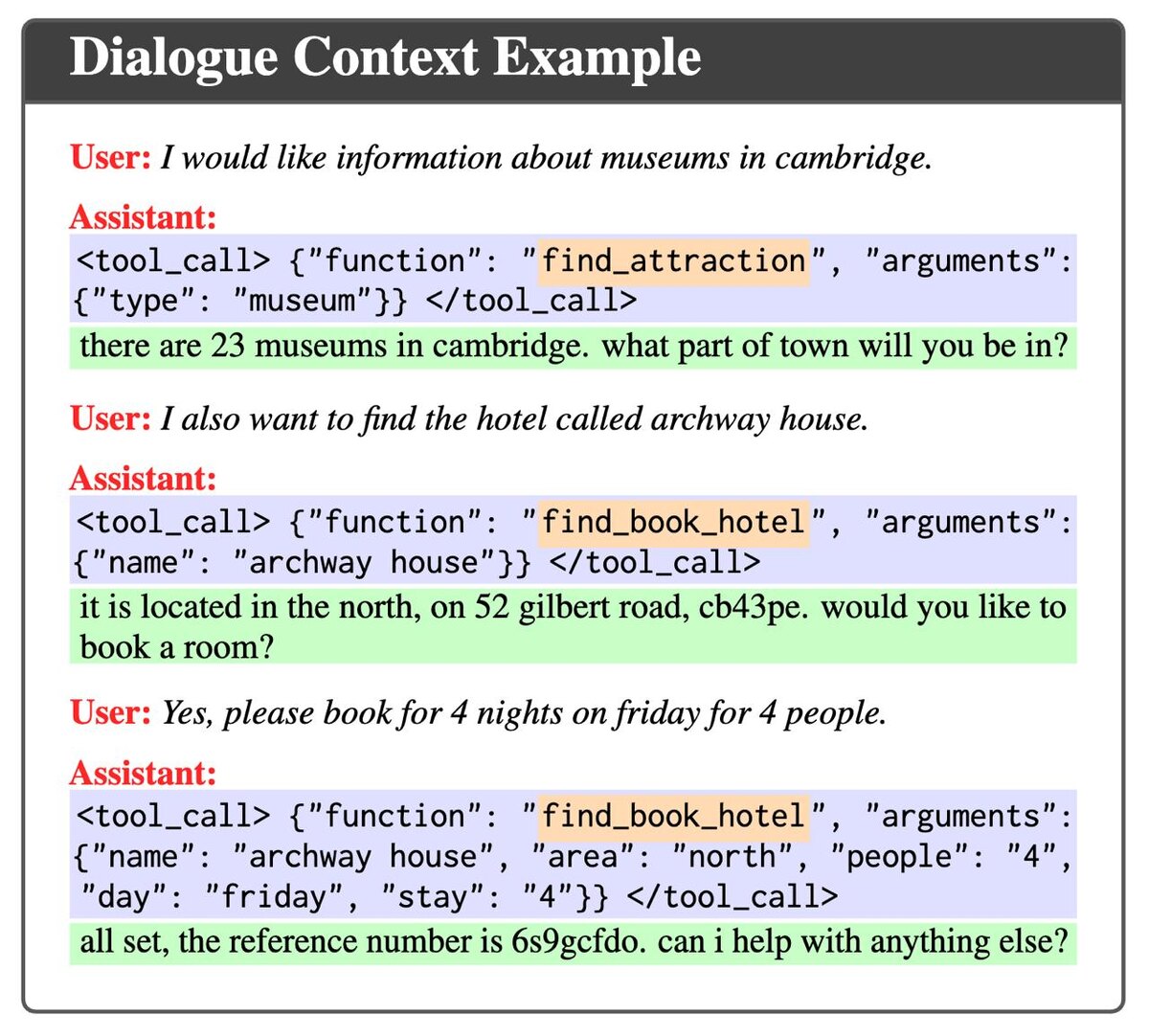 Dialogue Context Example

User: I would like information about museums in cambridge.

Assistant:
<tool_call> {"function": "find_attraction", "arguments": {"type": "museum"}} </tool_call>
there are 23 museums in cambridge. what part of town will you be in?

User: I also want to find the hotel called archway house.

Assistant:
<tool_call> {"function": "find_book_hotel", "arguments": {"name": "archway house"}} </tool_call>
it is located in the north, on 52 gilbert road, cb43pe. would you like to book a room?

User: Yes, please book for 4 nights on friday for 4 people.

Assistant:
<tool_call> {"function": "find_book_hotel", "arguments": {"name": "archway house", "area": "north", "people": "4", "day": "friday", "stay": "4"}} </tool_call>
all set, the reference number is 6s9gcfdo. can i help with anything else?